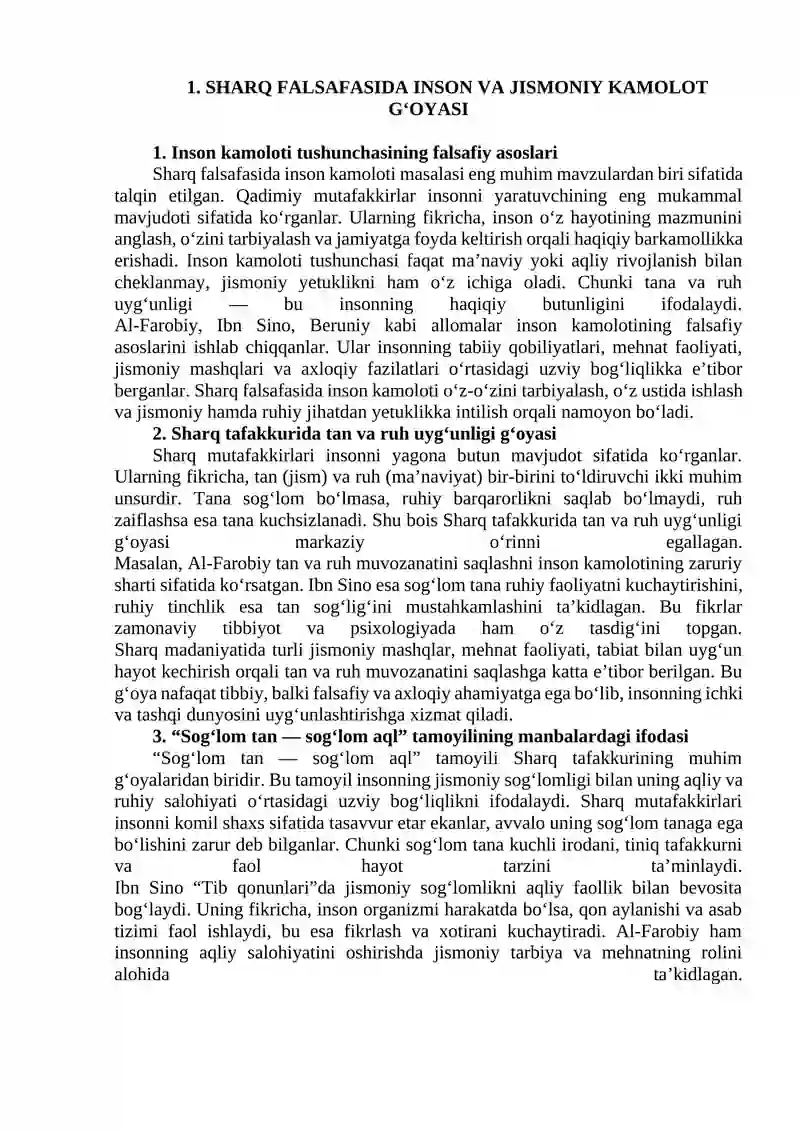 1. SHARQ FALSAFASIDA INSON VA JISMONIY KAMOLOT G'OYASI

1. Inson kamoloti tushunchasining falsafiy asoslari

Sharq falsafasida inson kamoloti masalasi eng muhim mavzulardan biri sifatida talqin etilgan. Qadimiy mutafakkirlar insonni yaratuvchining eng mukammal mavjudoti sifatida ko'rganlar. Ularning fikricha, inson o'z hayotining mazmunini anglash, o'zini tarbiyalash va jamiyatga foyda keltirish orqali haqiqiy barkamollikka erishadi. Inson kamoloti tushunchasi faqat ma'naviy yoki aqliy rivojlanish bilan cheklanmay, jismoniy yetuklikni ham o'z ichiga oladi. Chunki tana va ruh uyg'unligi — bu insonning haqiqiy butunligini ifodalaydi.

Al-Farobiy, Ibn Sino, Beruniy kabi allomalar inson kamolotining falsafiy asoslarini ishlab chiqqanlar. Ular insonning tabiiy qobiliyatlari, mehnat faoliyati, jismoniy mashqlari va axloqiy fazilatlari o'rtasidagi uzviy bog'liqlikka e'tibor berganlar. Sharq falsafasida inson kamoloti o'z-o'zini tarbiyalash, o'z ustida ishlash va jismoniy hamda ruhiy jihatdan yetuklikka intilish orqali namoyon bo'ladi.

2. Sharq tafakkurida tan va ruh uyg'unligi g'oyasi

Sharq mutafakkirlari insonni yagona butun mavjudot sifatida ko'rganlar. Ularning fikricha, tan (jism) va ruh (ma'naviyat) bir-birini to'ldiruvchi ikki muhim unsurdir. Tana sog'lom bo'lmasa, ruhiy barqarorlikni saqlab bo'lmaydi, ruh zaiflashsa esa tana kuchsizlanadi. Shu bois Sharq tafakkurida tan va ruh uyg'unligi g'oyasi markaziy o'rinni egallagan.

Masalan, Al-Farobiy tan va ruh muvozanatini saqlashni inson kamolotining zaruriy sharti sifatida ko'rsatgan. Ibn Sino esa sog'lom tana ruhiy faoliyatni kuchaytirishini, ruhiy tinchlik esa tan sog'lig'ini mustahkamlashini ta'kidlagan. Bu fikrlar zamonaviy tibbiyot va psixologiyada ham o'z tasdig'ini topgan.

Sharq madaniyatida turli jismoniy mashqlar, mehnat faoliyati, tabiat bilan uyg'un hayot kechirish orqali tan va ruh muvozanatini saqlashga katta e'tibor berilgan. Bu g'oya nafaqat tibbiy, balki falsafiy va axloqiy ahamiyatga ega bo'lib, insonning ichki va tashqi dunyosini uyg'unlashtirishga xizmat qiladi.

3. "Sog'lom tan — sog'lom aql" tamoyilining manbalardagi ifodasi

"Sog'lom tan — sog'lom aql" tamoyili Sharq tafakkurining muhim g'oyalaridan biridir. Bu tamoyil insonning jismoniy sog'lomligi bilan uning aqliy va ruhiy salohiyati o'rtasidagi uzviy bog'liqlikni ifodalaydi. Sharq mutafakkirlari insonni komil shaxs sifatida tasavvur etar ekanlar, avvalo uning sog'lom tanaga ega bo'lishini zarur deb bilganlar. Chunki sog'lom tana kuchli irodani, tiniq tafakkurni va faol hayot tarzini ta'minlaydi.

Ibn Sino "Tib qonunlari"da jismoniy sog'lomlikni aqliy faollik bilan bevosita bog'laydi. Uning fikricha, inson organizmi harakatda bo'lsa, qon aylanishi va asab tizimi faol ishlaydi, bu esa fikrlash va xotirani kuchaytiradi. Al-Farobiy ham insonning aqliy salohiyatini oshirishda jismoniy tarbiya va mehnatning rolini alohida ta'kidlagan.